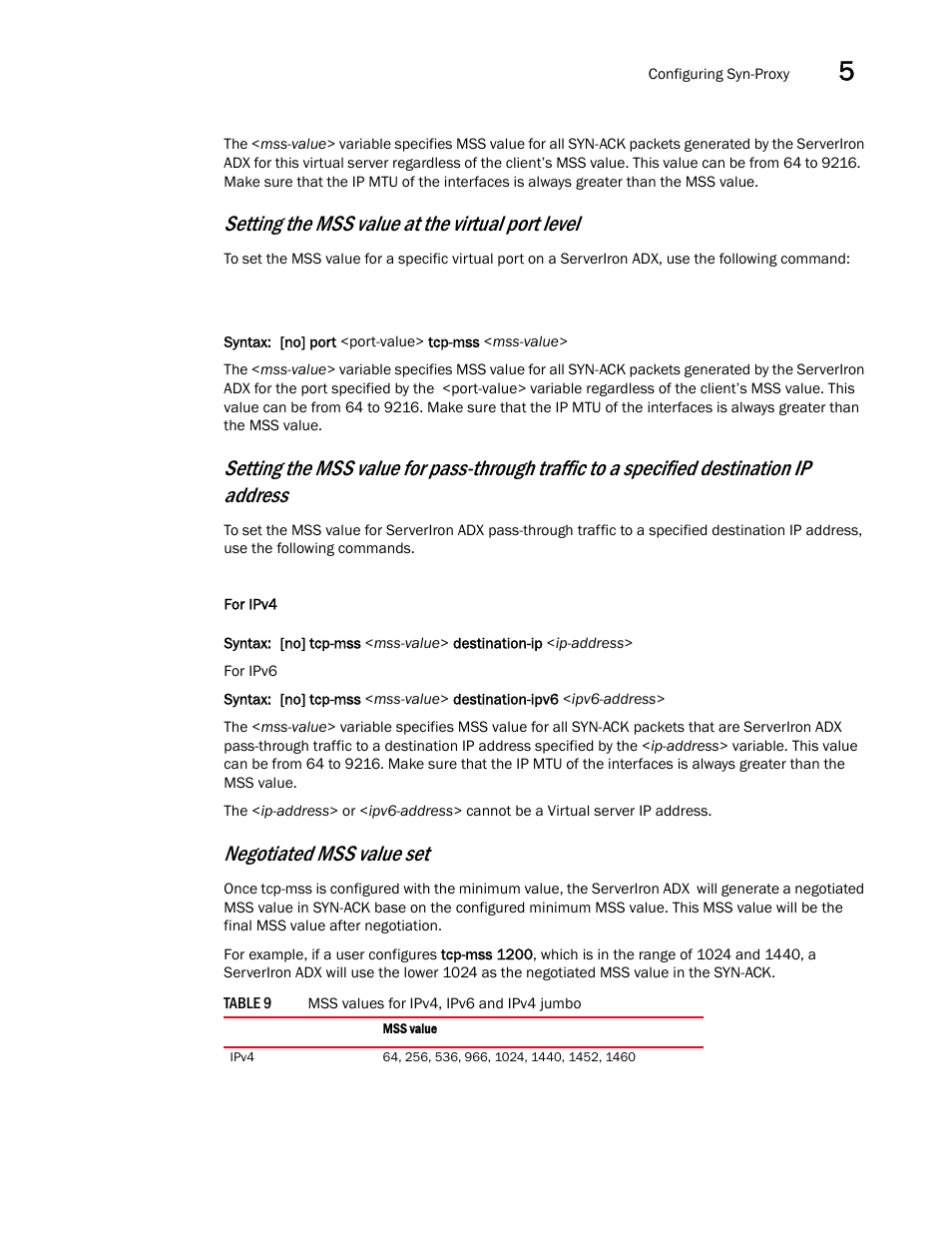 Configuring Syn-Proxy 5

The <mss-value> variable specifies MSS value for all SYN-ACK packets generated by the ServerIron ADX for this virtual server regardless of the client's MSS value. This value can be from 64 to 9216. Make sure that the IP MTU of the interfaces is always greater than the MSS value.

Setting the MSS value at the virtual port level

To set the MSS value for a specific virtual port on a ServerIron ADX, use the following command:

Syntax: [no] port <port-value> tcp-mss <mss-value>

The <mss-value> variable specifies MSS value for all SYN-ACK packets generated by the ServerIron ADX for the port specified by the <port-value> variable regardless of the client's MSS value. This value can be from 64 to 9216. Make sure that the IP MTU of the interfaces is always greater than the MSS value.

Setting the MSS value for pass-through traffic to a specified destination IP address

To set the MSS value for ServerIron ADX pass-through traffic to a specified destination IP address, use the following commands.

For IPv4

Syntax: [no] tcp-mss <mss-value> destination-ip <ip-address>

For IPv6

Syntax: [no] tcp-mss <mss-value> destination-ipv6 <ipv6-address>

The <mss-value> variable specifies MSS value for all SYN-ACK packets that are ServerIron ADX pass-through traffic to a destination IP address specified by the <ip-address> variable. This value can be from 64 to 9216. Make sure that the IP MTU of the interfaces is always greater than the MSS value.

The <ip-address> or <ipv6-address> cannot be a Virtual server IP address.

Negotiated MSS value set

Once tcp-mss is configured with the minimum value, the ServerIron ADX will generate a negotiated MSS value in SYN-ACK base on the configured minimum MSS value. This MSS value will be the final MSS value after negotiation.

For example, if a user configures tcp-mss 1200, which is in the range of 1024 and 1440, a ServerIron ADX will use the lower 1024 as the negotiated MSS value in the SYN-ACK.

TABLE 9 MSS values for IPv4, IPv6 and IPv4 jumbo

| | MSS value |
|---|---|
| IPv4 | 64, 256, 536, 966, 1024, 1440, 1452, 1460 |